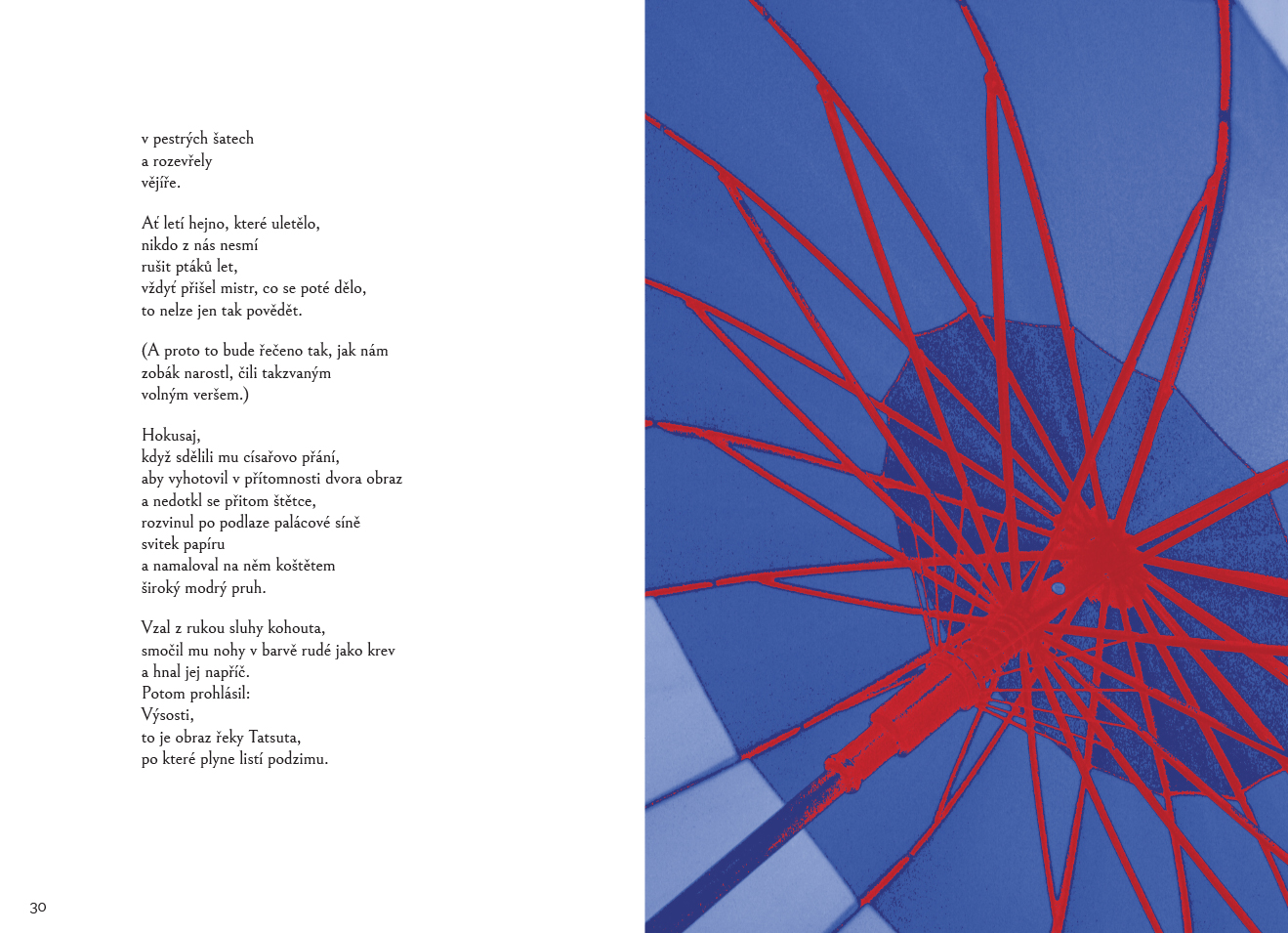 v pestrých šatech
a rozevřely
vějíře.

Ať letí hejno, které uletělo,
nikdo z nás nesmí
rušit ptáků let,
vždyť přišel mistr, co se poté dělo,
to nelze jen tak povědět.

(A proto to bude řečeno tak, jak nám
zobák narostl, čili takzvaným
volným veršem.)

Hokusaj,
když sdělili mu císařovo přání,
aby vyhotovil v přítomnosti dvora obraz
a nedotkl se přitom štětce,
rozvinul po podlaze palácové síně
svitek papíru
a namaloval na něm koštětem
široký modrý pruh.

Vzal z rukou sluhy kohouta,
smočil mu nohy v barvě rudé jako krev
a hnal jej napříč.
Potom prohlásil:
Výsosti,
to je obraz řeky Tatsuta,
po které plyne listí podzimu.

30